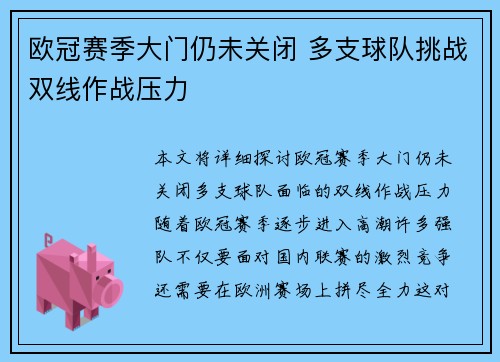 欧冠赛季大门仍未关闭 多支球队挑战双线作战压力

本文将详细探讨欧冠赛季大门仍未关闭多支球队面临的双线作战压力随着欧冠赛季逐步进入高潮许多强队不仅要面对国内联赛的激烈竞争还需要在欧洲赛场上拼尽全力这对